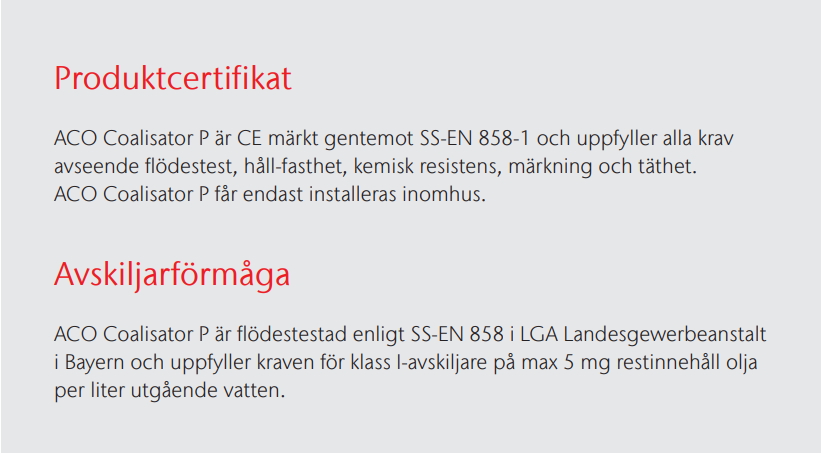 Produktcertifikat

ACO Coalisator P är CE märkt gentemot SS-EN 858-1 och uppfyller alla krav avseende flödestest, håll-fasthet, kemisk resistens, märkning och täthet.
ACO Coalisator P får endast installeras inomhus.

Avskiljarförmåga

ACO Coalisator P är flödestestad enligt SS-EN 858 i LGA Landesgewerbeanstalt i Bayern och uppfyller kraven för klass I-avskiljare på max 5 mg restinnehåll olja per liter utgående vatten.